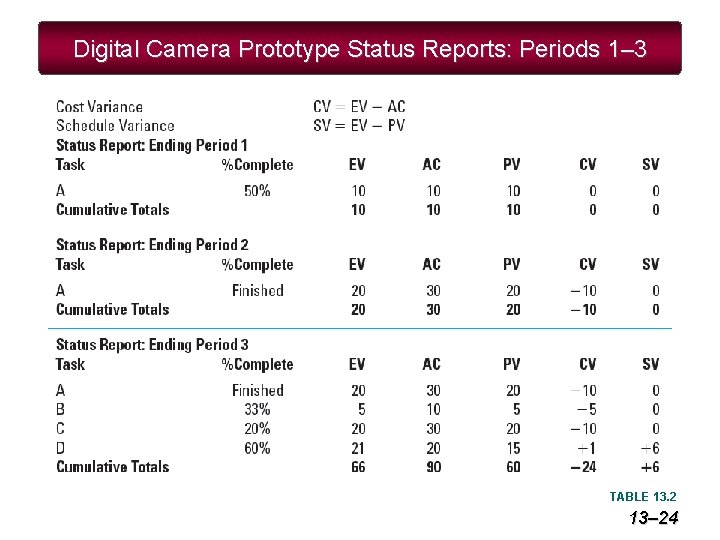 Digital Camera Prototype Status Reports: Periods 1–3

Cost Variance CV = EV − AC
Schedule Variance SV = EV − PV

Status Report: Ending Period 1

| Task | %Complete | EV | AC | PV | CV | SV |
|---|---|---|---|---|---|---|
| A | 50% | 10 | 10 | 10 | 0 | 0 |
| Cumulative Totals | | 10 | 10 | 10 | 0 | 0 |

Status Report: Ending Period 2

| Task | %Complete | EV | AC | PV | CV | SV |
|---|---|---|---|---|---|---|
| A | Finished | 20 | 30 | 20 | −10 | 0 |
| Cumulative Totals | | 20 | 30 | 20 | −10 | 0 |

Status Report: Ending Period 3

| Task | %Complete | EV | AC | PV | CV | SV |
|---|---|---|---|---|---|---|
| A | Finished | 20 | 30 | 20 | −10 | 0 |
| B | 33% | 5 | 10 | 5 | −5 | 0 |
| C | 20% | 20 | 30 | 20 | −10 | 0 |
| D | 60% | 21 | 20 | 15 | +1 | +6 |
| Cumulative Totals | | 66 | 90 | 60 | −24 | +6 |

TABLE 13.2

13–24